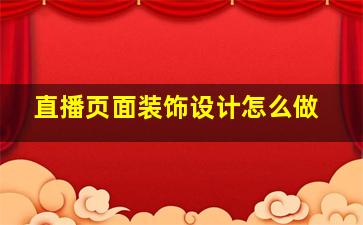 直播页面装饰设计怎么做